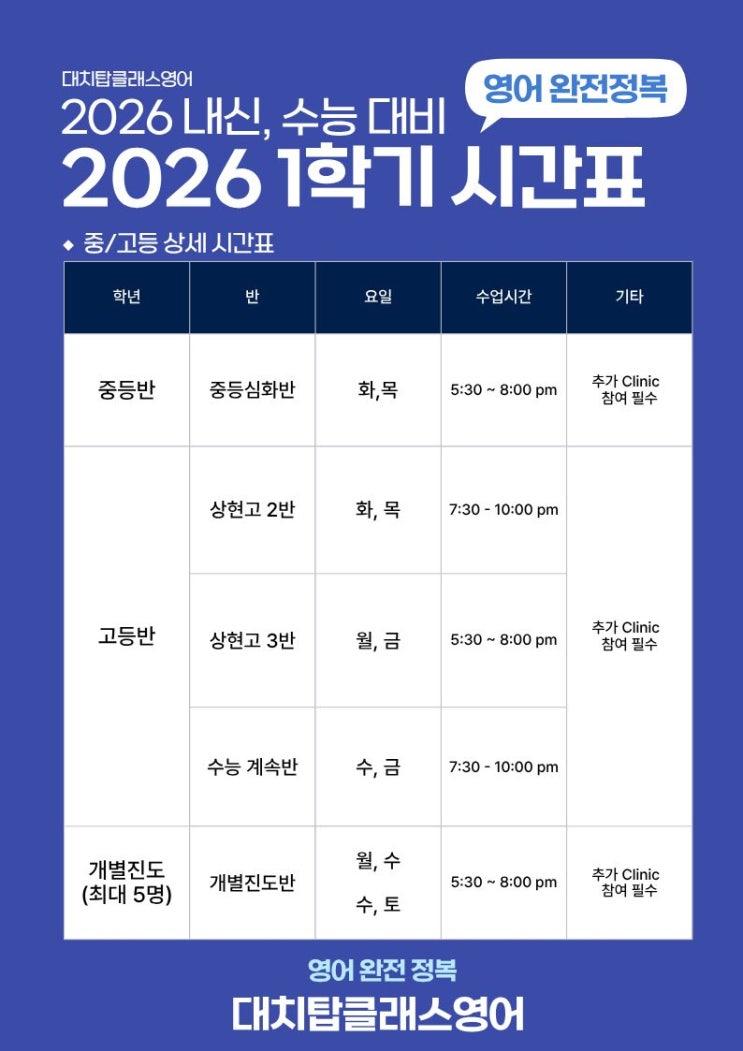 대치탑클래스영어

2026 내신, 수능 대비

영어 완전정복

2026 1학기 시간표

◆ 중/고등 상세 시간표

| 학년 | 반 | 요일 | 수업시간 | 기타 |
|---|---|---|---|---|
| 중등반 | 중등심화반 | 화,목 | 5:30 ~ 8:00 pm | 추가 Clinic 참여 필수 |
| 고등반 | 상현고 2반 | 화, 목 | 7:30 - 10:00 pm | 추가 Clinic 참여 필수 |
|  | 상현고 3반 | 월, 금 | 5:30 ~ 8:00 pm |  |
|  | 수능 계속반 | 수, 금 | 7:30 - 10:00 pm |  |
| 개별진도 (최대 5명) | 개별진도반 | 월, 수 수, 토 | 5:30 ~ 8:00 pm | 추가 Clinic 참여 필수 |

영어 완전 정복

대치탑클래스영어